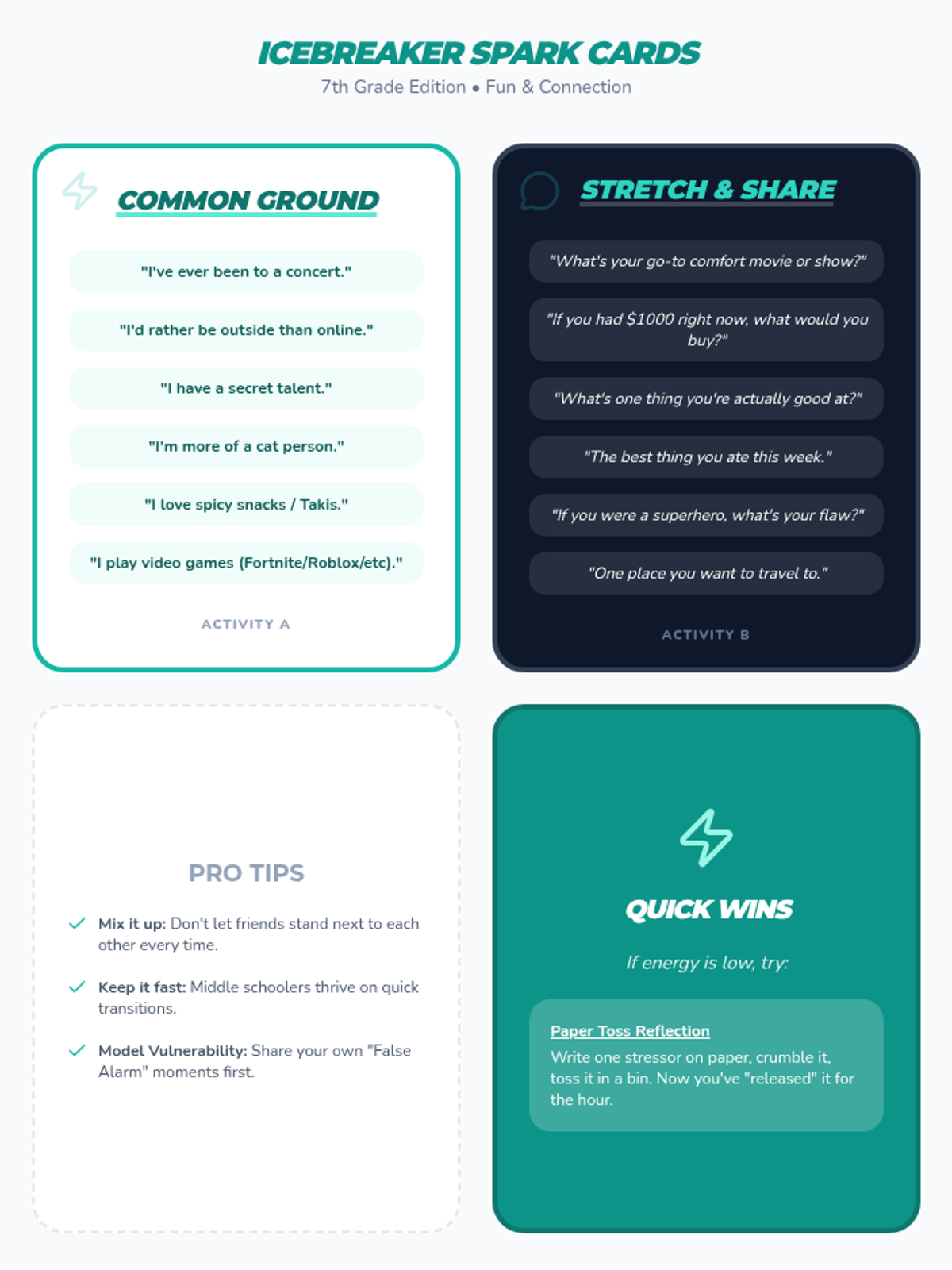 ICEBREAKER SPARK CARDS

7th Grade Edition • Fun & Connection

COMMON GROUND

"I've ever been to a concert."

"I'd rather be outside than online."

"I have a secret talent."

"I'm more of a cat person."

"I love spicy snacks / Takis."

"I play video games (Fortnite/Roblox/etc)."

ACTIVITY A

STRETCH & SHARE

"What's your go-to comfort movie or show?"

"If you had $1000 right now, what would you buy?"

"What's one thing you're actually good at?"

"The best thing you ate this week."

"If you were a superhero, what's your flaw?"

"One place you want to travel to."

ACTIVITY B

PRO TIPS

✓ Mix it up: Don't let friends stand next to each other every time.

✓ Keep it fast: Middle schoolers thrive on quick transitions.

✓ Model Vulnerability: Share your own "False Alarm" moments first.

QUICK WINS

If energy is low, try:

Paper Toss Reflection

Write one stressor on paper, crumble it, toss it in a bin. Now you've "released" it for the hour.